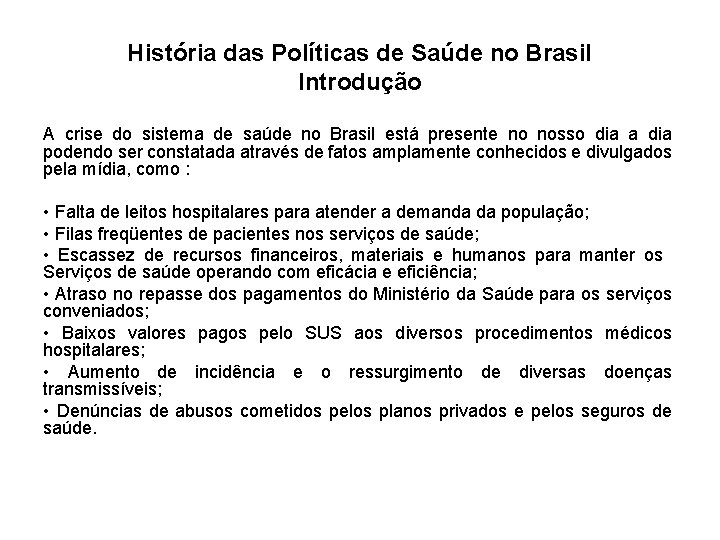 História das Políticas de Saúde no Brasil
Introdução

A crise do sistema de saúde no Brasil está presente no nosso dia a dia podendo ser constatada através de fatos amplamente conhecidos e divulgados pela mídia, como :

• Falta de leitos hospitalares para atender a demanda da população;
• Filas freqüentes de pacientes nos serviços de saúde;
• Escassez de recursos financeiros, materiais e humanos para manter os Serviços de saúde operando com eficácia e eficiência;
• Atraso no repasse dos pagamentos do Ministério da Saúde para os serviços conveniados;
• Baixos valores pagos pelo SUS aos diversos procedimentos médicos hospitalares;
• Aumento de incidência e o ressurgimento de diversas doenças transmissíveis;
• Denúncias de abusos cometidos pelos planos privados e pelos seguros de saúde.